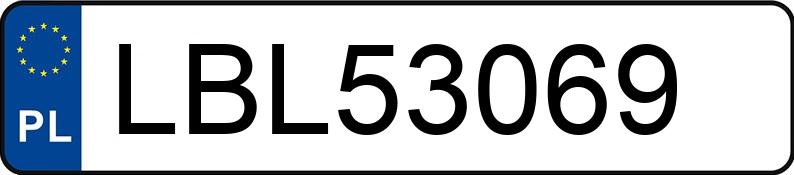 PL
LBL53069